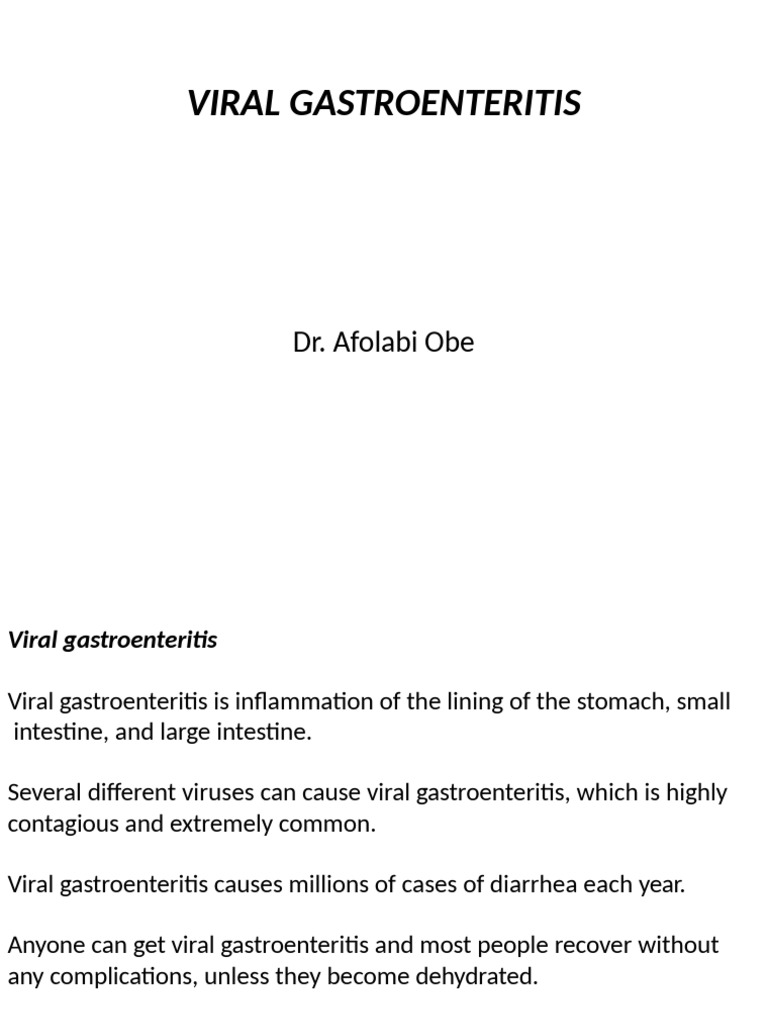 VIRAL GASTROENTERITIS

Dr. Afolabi Obe

Viral gastroenteritis

Viral gastroenteritis is inflammation of the lining of the stomach, small intestine, and large intestine.

Several different viruses can cause viral gastroenteritis, which is highly contagious and extremely common.

Viral gastroenteritis causes millions of cases of diarrhea each year.

Anyone can get viral gastroenteritis and most people recover without any complications, unless they become dehydrated.